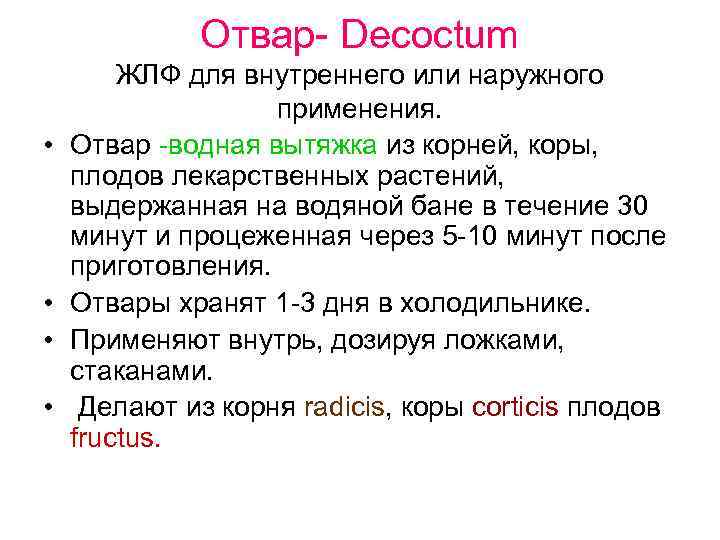 Отвар- Decoctum

ЖЛФ для внутреннего или наружного применения.

• Отвар -водная вытяжка из корней, коры, плодов лекарственных растений, выдержанная на водяной бане в течение 30 минут и процеженная через 5-10 минут после приготовления.
• Отвары хранят 1-3 дня в холодильнике.
• Применяют внутрь, дозируя ложками, стаканами.
• Делают из корня radicis, коры corticis плодов fructus.